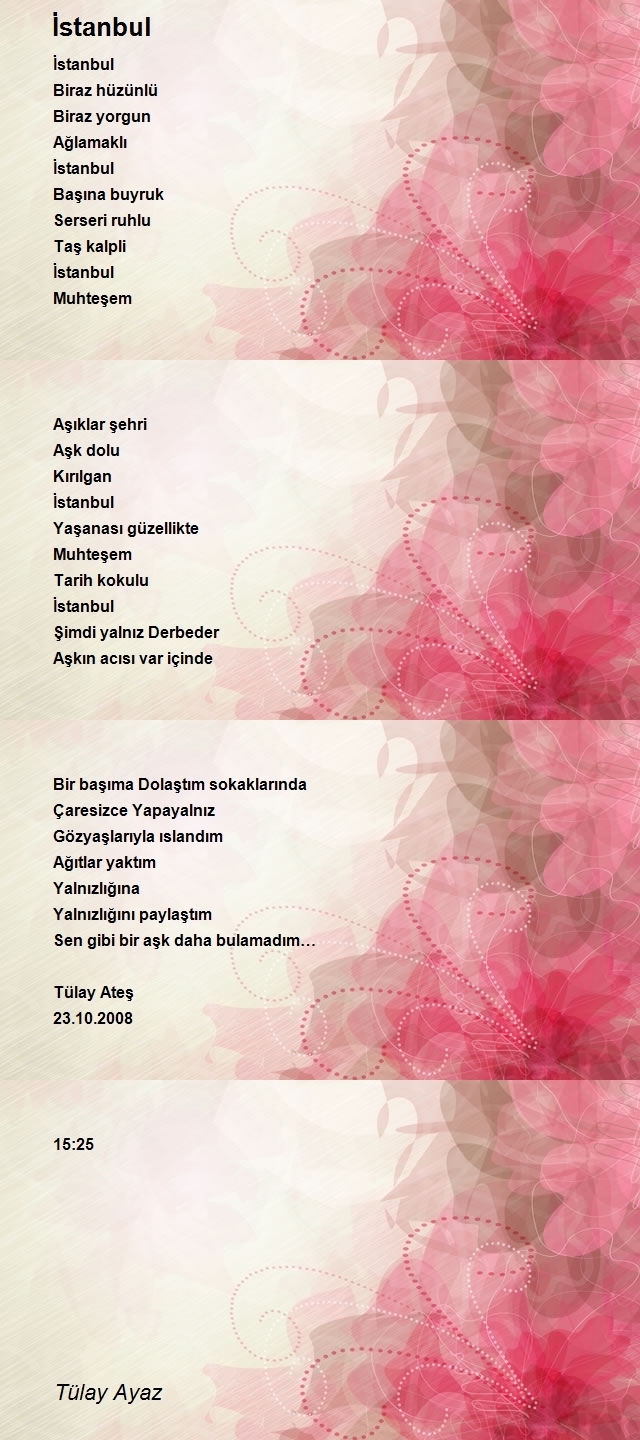 İstanbul

İstanbul
Biraz hüzünlü
Biraz yorgun
Ağlamaklı
İstanbul
Başına buyruk
Serseri ruhlu
Taş kalpli
İstanbul
Muhteşem

Aşıklar şehri
Aşk dolu
Kırılgan
İstanbul
Yaşanası güzellikte
Muhteşem
Tarih kokulu
İstanbul
Şimdi yalnız Derbeder
Aşkın acısı var içinde

Bir başıma Dolaştım sokaklarında
Çaresizce Yapayalnız
Gözyaşlarıyla ıslandım
Ağıtlar yaktım
Yalnızlığına
Yalnızlığını paylaştım
Sen gibi bir aşk daha bulamadım…

Tülay Ateş
23.10.2008

15:25

Tülay Ayaz